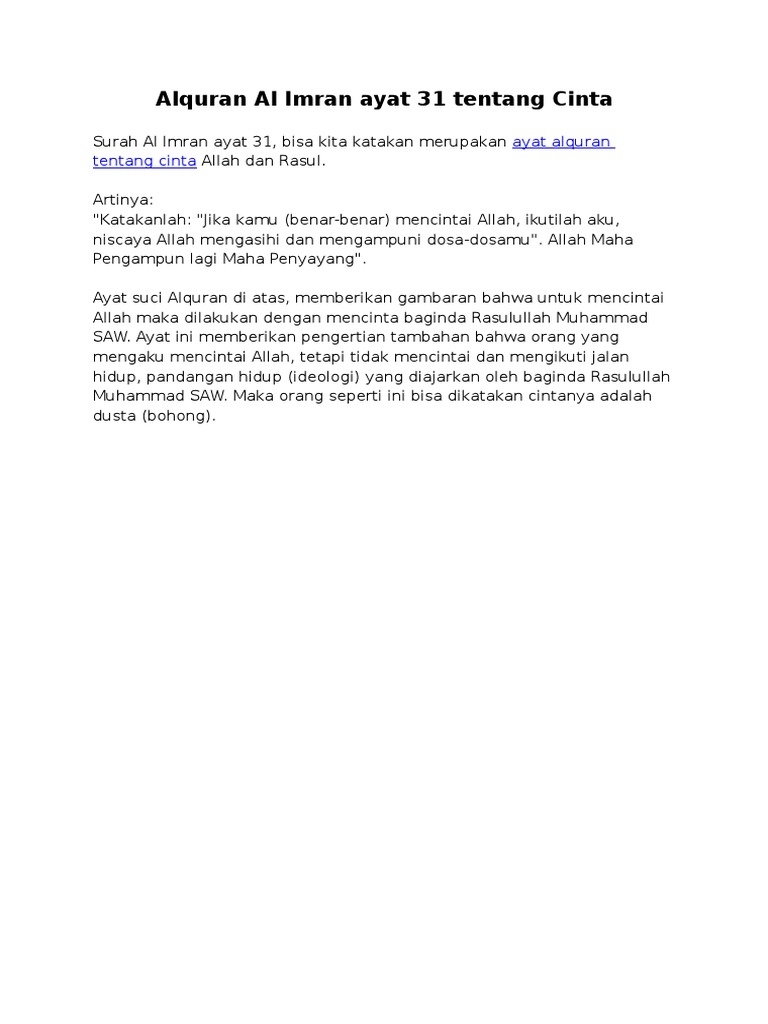 Alquran Al Imran ayat 31 tentang Cinta

Surah Al Imran ayat 31, bisa kita katakan merupakan ayat alquran tentang cinta Allah dan Rasul.

Artinya:
"Katakanlah: "Jika kamu (benar-benar) mencintai Allah, ikutilah aku, niscaya Allah mengasihi dan mengampuni dosa-dosamu". Allah Maha Pengampun lagi Maha Penyayang".

Ayat suci Alquran di atas, memberikan gambaran bahwa untuk mencintai Allah maka dilakukan dengan mencinta baginda Rasulullah Muhammad SAW. Ayat ini memberikan pengertian tambahan bahwa orang yang mengaku mencintai Allah, tetapi tidak mencintai dan mengikuti jalan hidup, pandangan hidup (ideologi) yang diajarkan oleh baginda Rasulullah Muhammad SAW. Maka orang seperti ini bisa dikatakan cintanya adalah dusta (bohong).